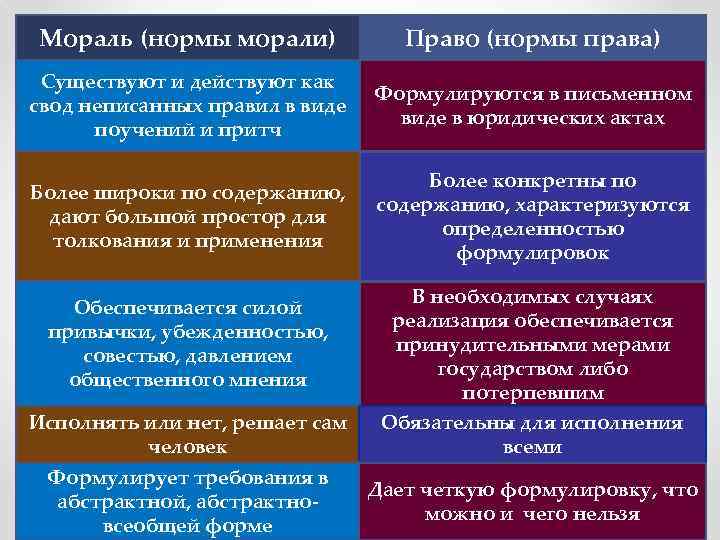 | Мораль (нормы морали) | Право (нормы права) |
|---|---|
| Существуют и действуют как свод неписанных правил в виде поучений и притч | Формулируются в письменном виде в юридических актах |
| Более широки по содержанию, дают большой простор для толкования и применения | Более конкретны по содержанию, характеризуются определенностью формулировок |
| Обеспечивается силой привычки, убежденностью, совестью, давлением общественного мнения | В необходимых случаях реализация обеспечивается принудительными мерами государством либо потерпевшим |
| Исполнять или нет, решает сам человек | Обязательны для исполнения всеми |
| Формулирует требования в абстрактной, абстрактно-всеобщей форме | Дает четкую формулировку, что можно и чего нельзя |